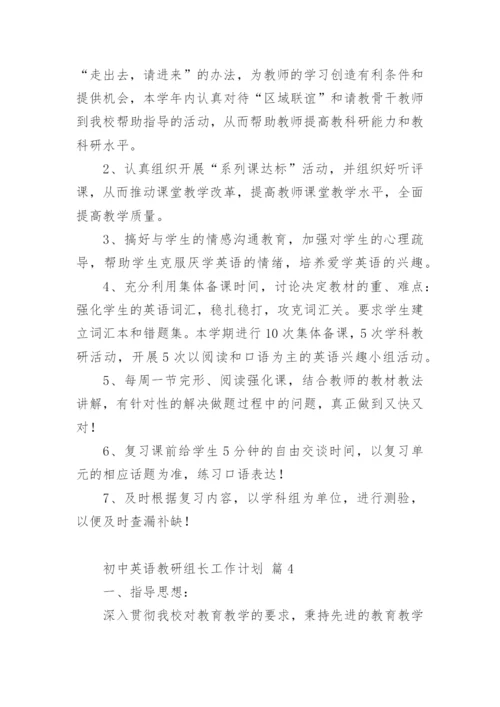 “走出去，请进来”的办法，为教师的学习创造有利条件和提供机会，本学年内认真对待“区域联谊”和请教骨干教师到我校帮助指导的活动，从而帮助教师提高教科研能力和教科研水平。

2、认真组织开展“系列课达标”活动，并组织好听评课，从而推动课堂教学改革，提高教师课堂教学水平，全面提高教学质量。

3、搞好与学生的情感沟通教育，加强对学生的心理疏导，帮助学生克服厌学英语的情绪，培养爱学英语的兴趣。

4、充分利用集体备课时间，讨论决定教材的重、难点：强化学生的英语词汇，稳扎稳打，攻克词汇关。要求学生建立词汇本和错题集。本学期进行10次集体备课，5次学科教研活动，开展5次以阅读和口语为主的英语兴趣小组活动。

5、每周一节完形、阅读强化课，结合教师的教材教法讲解，有针对性的解决做题过程中的问题，真正做到又快又对！

6、复习课前给学生5分钟的自由交谈时间，以复习单元的相应话题为准，练习口语表达！

7、及时根据复习内容，以学科组为单位，进行测验，以便及时查漏补缺！

初中英语教研组长工作计划 篇4

一、指导思想：

深入贯彻我校对教育教学的要求，秉持先进的教育教学